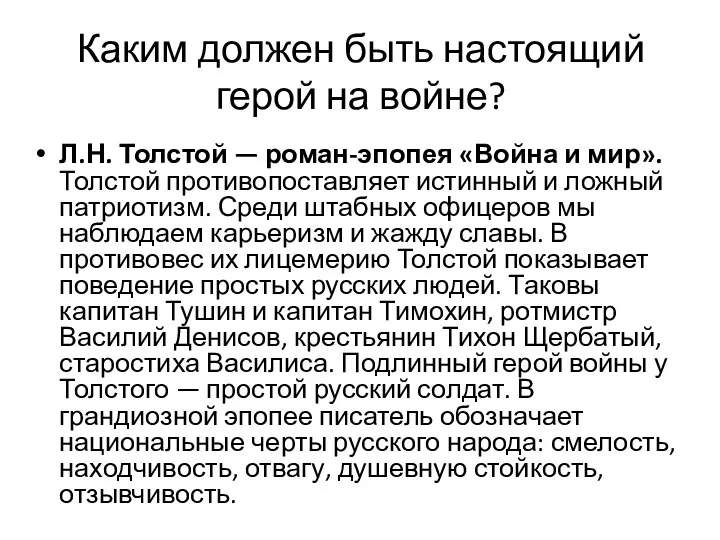 Каким должен быть настоящий герой на войне?

• Л.Н. Толстой — роман-эпопея «Война и мир». Толстой противопоставляет истинный и ложный патриотизм. Среди штабных офицеров мы наблюдаем карьеризм и жажду славы. В противовес их лицемерию Толстой показывает поведение простых русских людей. Таковы капитан Тушин и капитан Тимохин, ротмистр Василий Денисов, крестьянин Тихон Щербатый, старостиха Василиса. Подлинный герой войны у Толстого — простой русский солдат. В грандиозной эпопее писатель обозначает национальные черты русского народа: смелость, находчивость, отвагу, душевную стойкость, отзывчивость.